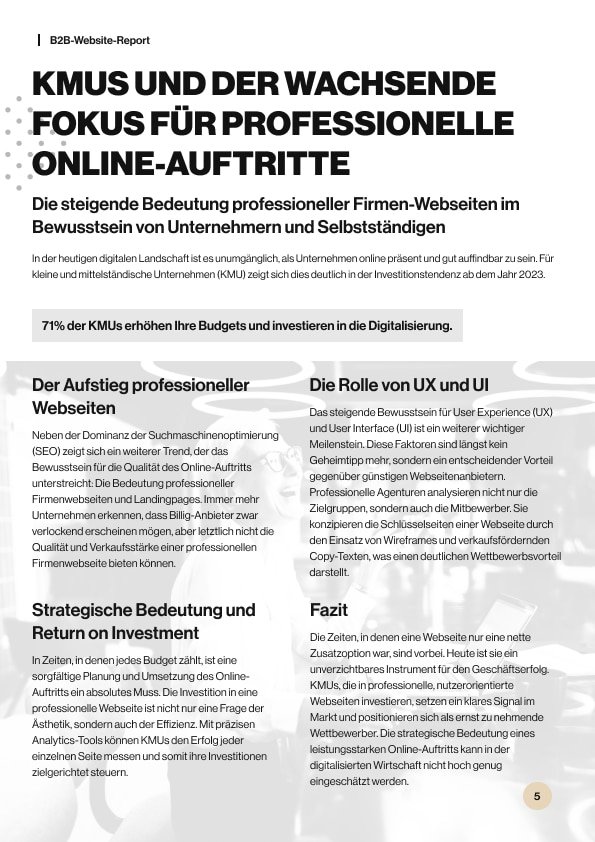 B2B-Website-Report

KMUS UND DER WACHSENDE FOKUS FÜR PROFESSIONELLE ONLINE-AUFTRITTE

Die steigende Bedeutung professioneller Firmen-Webseiten im Bewusstsein von Unternehmern und Selbstständigen

In der heutigen digitalen Landschaft ist es unumgänglich, als Unternehmen online präsent und gut auffindbar zu sein. Für kleine und mittelständische Unternehmen (KMU) zeigt sich dies deutlich in der Investitionstendenz ab dem Jahr 2023.

71% der KMUs erhöhen Ihre Budgets und investieren in die Digitalisierung.

Der Aufstieg professioneller Webseiten

Neben der Dominanz der Suchmaschinenoptimierung (SEO) zeigt sich ein weiterer Trend, der das Bewusstsein für die Qualität des Online-Auftritts unterstreicht: Die Bedeutung professioneller Firmenwebseiten und Landingpages. Immer mehr Unternehmen erkennen, dass Billig-Anbieter zwar verlockend erscheinen mögen, aber letztlich nicht die Qualität und Verkaufsstärke einer professionellen Firmenwebseite bieten können.

Strategische Bedeutung und Return on Investment

In Zeiten, in denen jedes Budget zählt, ist eine sorgfältige Planung und Umsetzung des Online-Auftritts ein absolutes Muss. Die Investition in eine professionelle Webseite ist nicht nur eine Frage der Ästhetik, sondern auch der Effizienz. Mit präzisen Analytics-Tools können KMUs den Erfolg jeder einzelnen Seite messen und somit ihre Investitionen zielgerichtet steuern.

Die Rolle von UX und UI

Das steigende Bewusstsein für User Experience (UX) und User Interface (UI) ist ein weiterer wichtiger Meilenstein. Diese Faktoren sind längst kein Geheimtipp mehr, sondern ein entscheidender Vorteil gegenüber günstigen Webseitenanbietern. Professionelle Agenturen analysieren nicht nur die Zielgruppen, sondern auch die Mitbewerber. Sie konzipieren die Schlüsselseiten einer Webseite durch den Einsatz von Wireframes und verkaufsfördernden Copy-Texten, was einen deutlichen Wettbewerbsvorteil darstellt.

Fazit

Die Zeiten, in denen eine Webseite nur eine nette Zusatzoption war, sind vorbei. Heute ist sie ein unverzichtbares Instrument für den Geschäftserfolg. KMUs, die in professionelle, nutzerorientierte Webseiten investieren, setzen ein klares Signal im Markt und positionieren sich als ernst zu nehmende Wettbewerber. Die strategische Bedeutung eines leistungsstarken Online-Auftritts kann in der digitalisierten Wirtschaft nicht hoch genug eingeschätzt werden.

5